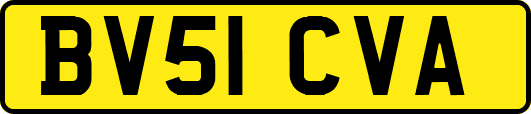 BV51 CVA